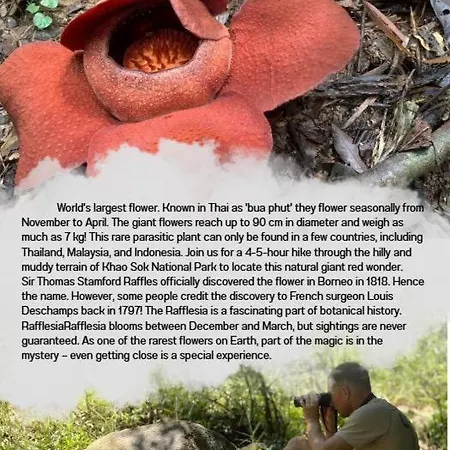 World's largest flower. Known in Thai as 'bua phut' they flower seasonally from November to April. The giant flowers reach up to 90 cm in diameter and weigh as much as 7 kg! This rare parasitic plant can only be found in a few countries, including Thailand, Malaysia, and Indonesia. Join us for a 4-5-hour hike through the hilly and muddy terrain of Khao Sok National Park to locate this natural giant red wonder. Sir Thomas Stamford Raffles officially discovered the flower in Borneo in 1818. Hence the name. However, some people credit the discovery to French surgeon Louis Deschamps back in 1797! The Rafflesia is a fascinating part of botanical history. RafflesiaRafflesia blooms between December and March, but sightings are never guaranteed. As one of the rarest flowers on Earth, part of the magic is in the mystery – even getting close is a special experience.